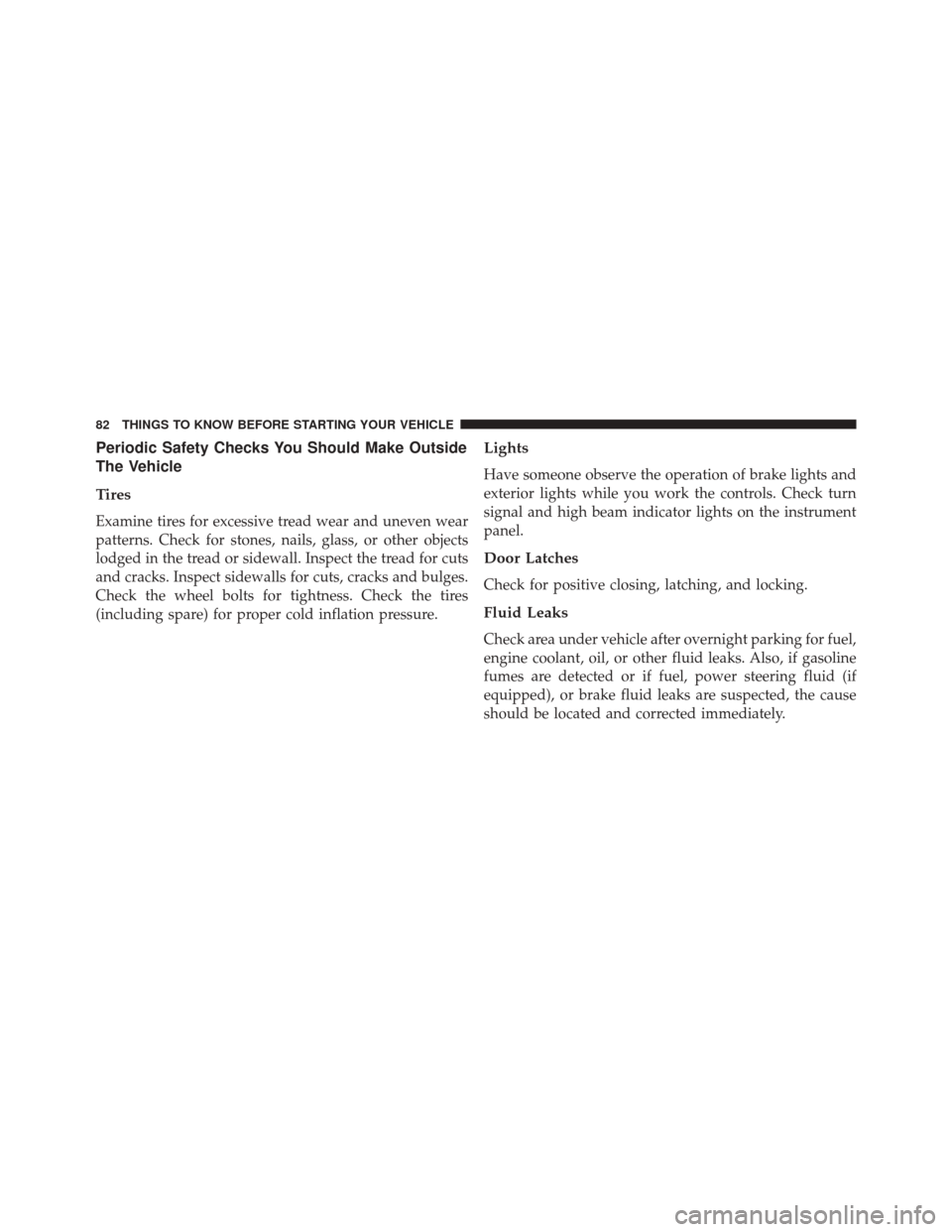 82 THINGS TO KNOW BEFORE STARTING YOUR VEHICLE

Periodic Safety Checks You Should Make Outside The Vehicle

Tires

Examine tires for excessive tread wear and uneven wear patterns. Check for stones, nails, glass, or other objects lodged in the tread or sidewall. Inspect the tread for cuts and cracks. Inspect sidewalls for cuts, cracks and bulges. Check the wheel bolts for tightness. Check the tires (including spare) for proper cold inflation pressure.

Lights

Have someone observe the operation of brake lights and exterior lights while you work the controls. Check turn signal and high beam indicator lights on the instrument panel.

Door Latches

Check for positive closing, latching, and locking.

Fluid Leaks

Check area under vehicle after overnight parking for fuel, engine coolant, oil, or other fluid leaks. Also, if gasoline fumes are detected or if fuel, power steering fluid (if equipped), or brake fluid leaks are suspected, the cause should be located and corrected immediately.

carmanualsonline.info